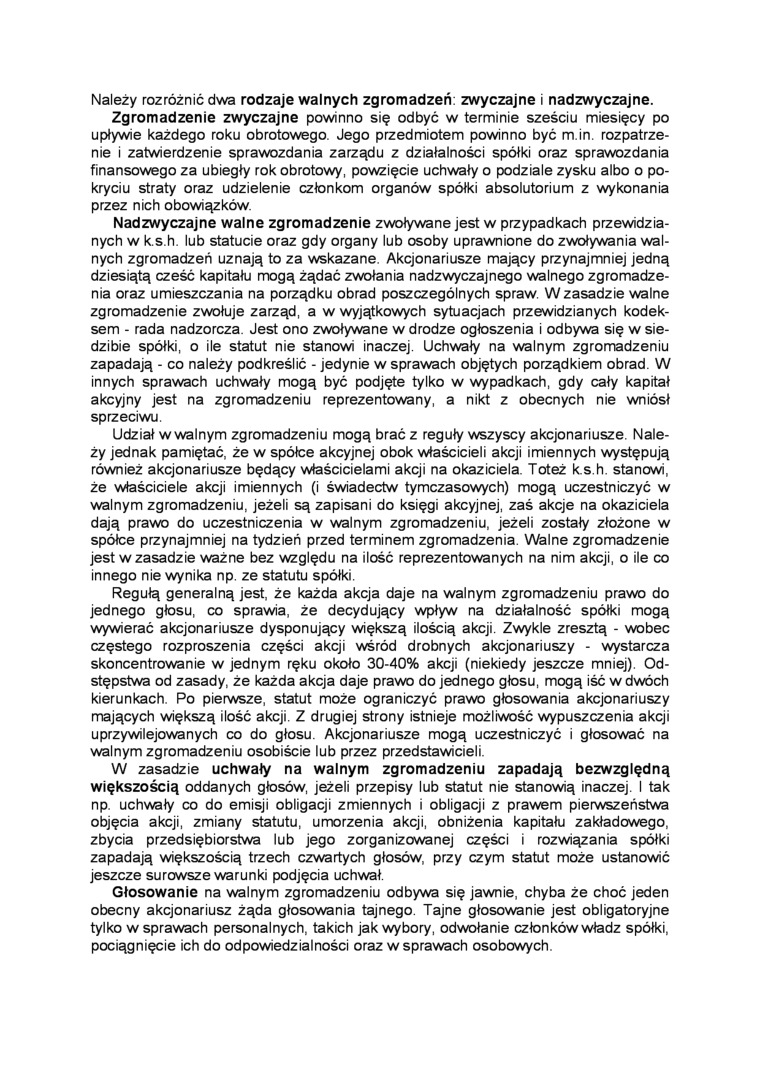 Należy rozróżnić dwa rodzaje walnych zgromadzeń: zwyczajne i nadzwyczajne.

Zgromadzenie zwyczajne powinno się odbyć w terminie sześciu miesięcy po upływie każdego roku obrotowego. Jego przedmiotem powinno być m.in. rozpatrzenie i zatwierdzenie sprawozdania zarządu z działalności spółki oraz sprawozdania finansowego za ubiegły rok obrotowy, powzięcie uchwały o podziale zysku albo o pokryciu straty oraz udzielenie członkom organów spółki absolutorium z wykonania przez nich obowiązków.

Nadzwyczajne walne zgromadzenie zwoływane jest w przypadkach przewidzianych w k.s.h. lub statucie oraz gdy organy lub osoby uprawnione do zwoływania walnych zgromadzeń uznają to za wskazane. Akcjonariusze mający przynajmniej jedną dziesiątą cześć kapitału mogą żądać zwołania nadzwyczajnego walnego zgromadzenia oraz umieszczania na porządku obrad poszczególnych spraw. W zasadzie walne zgromadzenie zwołuje zarząd, a w wyjątkowych sytuacjach przewidzianych kodeksem - rada nadzorcza. Jest ono zwoływane w drodze ogłoszenia i odbywa się w siedzibie spółki, o ile statut nie stanowi inaczej. Uchwały na walnym zgromadzeniu zapadają - co należy podkreślić - jedynie w sprawach objętych porządkiem obrad. W innych sprawach uchwały mogą być podjęte tylko w wypadkach, gdy cały kapitał akcyjny jest na zgromadzeniu reprezentowany, a nikt z obecnych nie wniósł sprzeciwu.

Udział w walnym zgromadzeniu mogą brać z reguły wszyscy akcjonariusze. Należy jednak pamiętać, że w spółce akcyjnej obok właścicieli akcji imiennych występują również akcjonariusze będący właścicielami akcji na okaziciela. Toteż k.s.h. stanowi, że właściciele akcji imiennych (i świadectw tymczasowych) mogą uczestniczyć w walnym zgromadzeniu, jeżeli są zapisani do księgi akcyjnej, zaś akcje na okaziciela dają prawo do uczestniczenia w walnym zgromadzeniu, jeżeli zostały złożone w spółce przynajmniej na tydzień przed terminem zgromadzenia. Walne zgromadzenie jest w zasadzie ważne bez względu na ilość reprezentowanych na nim akcji, o ile co innego nie wynika np. ze statutu spółki.

Regułą generalną jest, że każda akcja daje na walnym zgromadzeniu prawo do jednego głosu, co sprawia, że decydujący wpływ na działalność spółki mogą wywierać akcjonariusze dysponujący większą ilością akcji. Zwykle zresztą - wobec częstego rozproszenia części akcji wśród drobnych akcjonariuszy - wystarcza skoncentrowanie w jednym ręku około 30-40% akcji (niekiedy jeszcze mniej). Odstępstwa od zasady, że każda akcja daje prawo do jednego głosu, mogą iść w dwóch kierunkach. Po pierwsze, statut może ograniczyć prawo głosowania akcjonariuszy mających większą ilość akcji. Z drugiej strony istnieje możliwość wypuszczenia akcji uprzywilejowanych co do głosu. Akcjonariusze mogą uczestniczyć i głosować na walnym zgromadzeniu osobiście lub przez przedstawicieli.

W zasadzie uchwały na walnym zgromadzeniu zapadają bezwzględną większością oddanych głosów, jeżeli przepisy lub statut nie stanowią inaczej. I tak np. uchwały co do emisji obligacji zmiennych i obligacji z prawem pierwszeństwa objęcia akcji, zmiany statutu, umorzenia akcji, obniżenia kapitału zakładowego, zbycia przedsiębiorstwa lub jego zorganizowanej części i rozwiązania spółki zapadają większością trzech czwartych głosów, przy czym statut może ustanowić jeszcze surowsze warunki podjęcia uchwał.

Głosowanie na walnym zgromadzeniu odbywa się jawnie, chyba że choć jeden obecny akcjonariusz żąda głosowania tajnego. Tajne głosowanie jest obligatoryjne tylko w sprawach personalnych, takich jak wybory, odwołanie członków władz spółki, pociągnięcie ich do odpowiedzialności oraz w sprawach osobowych.